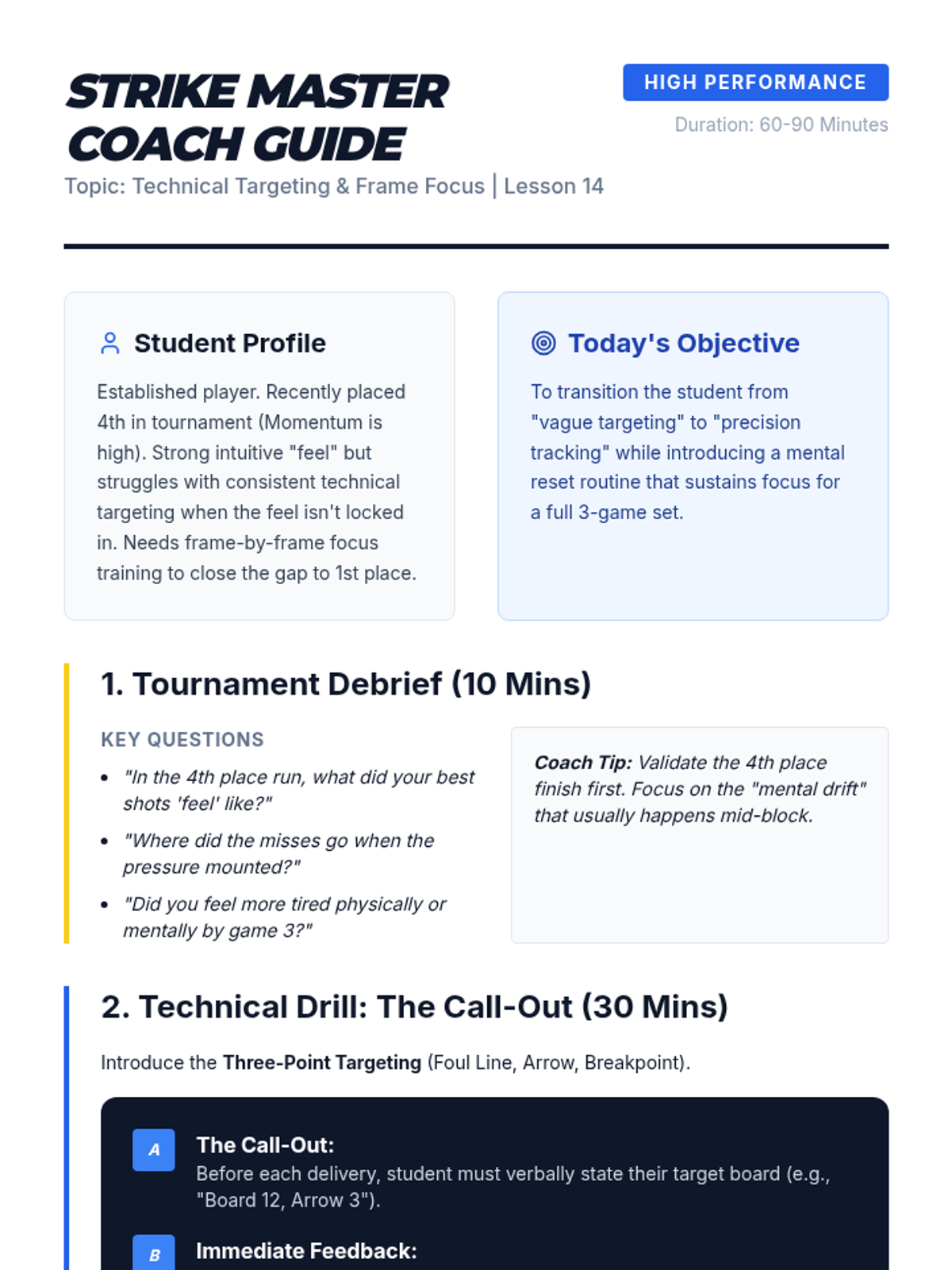 STRIKE MASTER COACH GUIDE

HIGH PERFORMANCE

Duration: 60-90 Minutes

Topic: Technical Targeting & Frame Focus | Lesson 14

Student Profile

Established player. Recently placed 4th in tournament (Momentum is high). Strong intuitive "feel" but struggles with consistent technical targeting when the feel isn't locked in. Needs frame-by-frame focus training to close the gap to 1st place.

Today's Objective

To transition the student from "vague targeting" to "precision tracking" while introducing a mental reset routine that sustains focus for a full 3-game set.

1. Tournament Debrief (10 Mins)

KEY QUESTIONS

- "In the 4th place run, what did your best shots 'feel' like?"
- "Where did the misses go when the pressure mounted?"
- "Did you feel more tired physically or mentally by game 3?"

Coach Tip: Validate the 4th place finish first. Focus on the "mental drift" that usually happens mid-block.

2. Technical Drill: The Call-Out (30 Mins)

Introduce the Three-Point Targeting (Foul Line, Arrow, Breakpoint).

A The Call-Out:
Before each delivery, student must verbally state their target board (e.g., "Board 12, Arrow 3").

B Immediate Feedback: